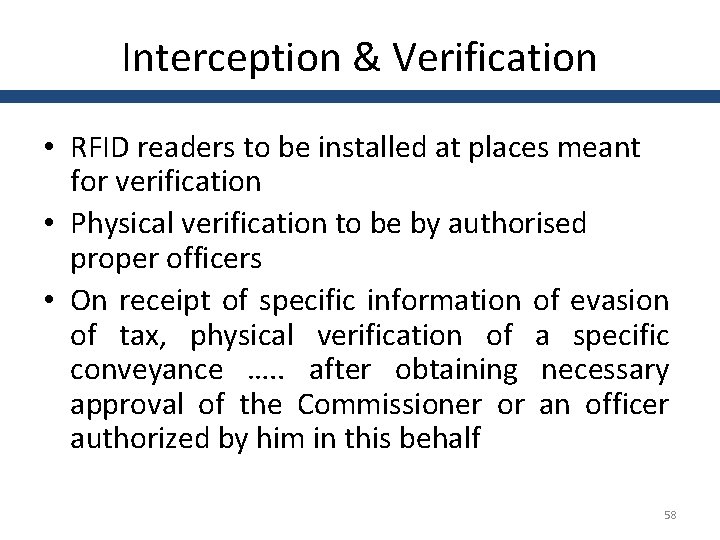 Interception & Verification

• RFID readers to be installed at places meant for verification
• Physical verification to be by authorised proper officers
• On receipt of specific information of evasion of tax, physical verification of a specific conveyance ….. after obtaining necessary approval of the Commissioner or an officer authorized by him in this behalf

58